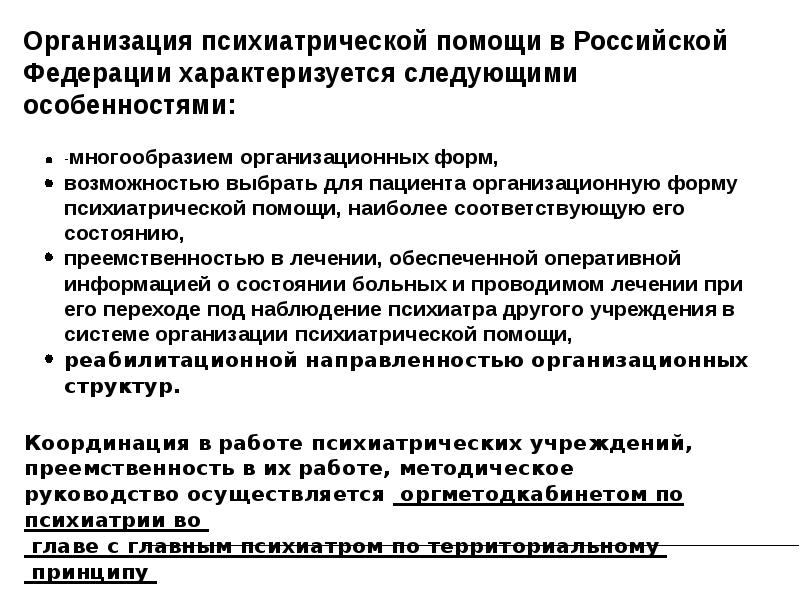 Организация психиатрической помощи в Российской Федерации характеризуется следующими особенностями:

- -многообразием организационных форм,
- возможностью выбрать для пациента организационную форму психиатрической помощи, наиболее соответствующую его состоянию,
- преемственностью в лечении, обеспеченной оперативной информацией о состоянии больных и проводимом лечении при его переходе под наблюдение психиатра другого учреждения в системе организации психиатрической помощи,
- реабилитационной направленностью организационных структур.

Координация в работе психиатрических учреждений, преемственность в их работе, методическое руководство осуществляется оргметодкабинетом по психиатрии во главе с главным психиатром по территориальному принципу